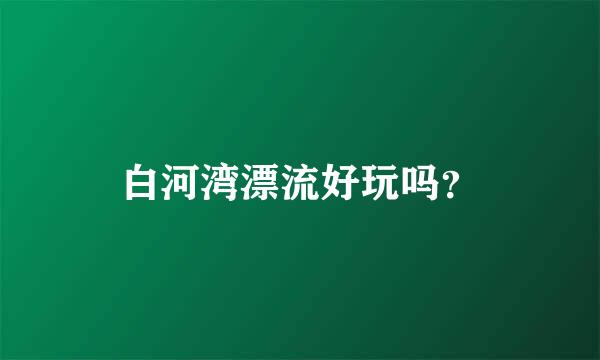 白河湾漂流好玩吗?